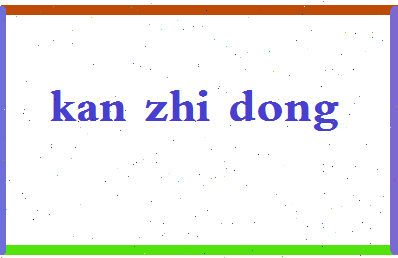 kan zhi dong